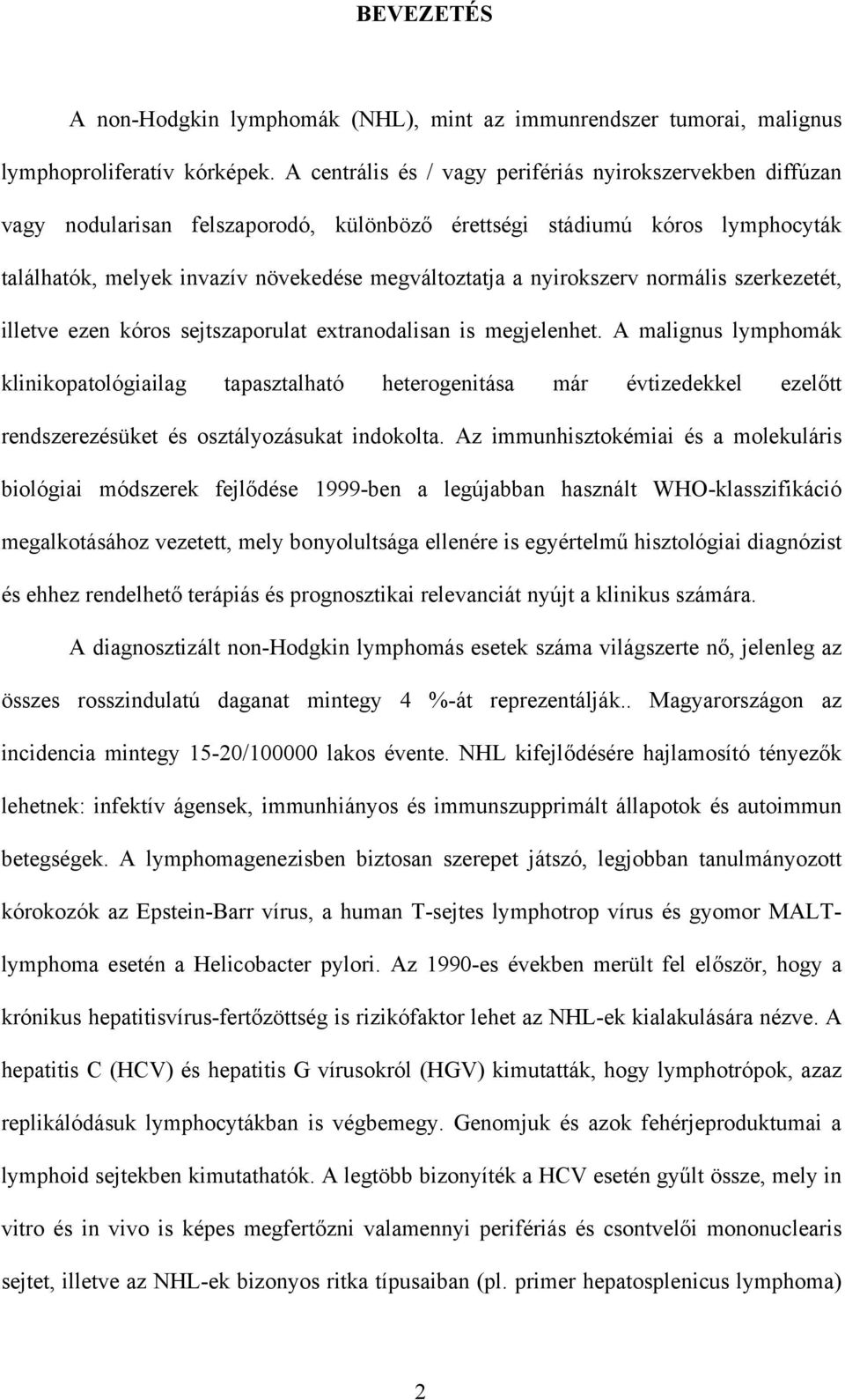 BEVEZETÉS

A non-Hodgkin lymphomák (NHL), mint az immunrendszer tumorai, malignus lymphoproliferatív kórképek. A centrális és / vagy perifériás nyirokszervekben diffúzan vagy nodularisan felszaporodó, különböző érettségi stádiumú kóros lymphocyták találhatók, melyek invazív növekedése megváltoztatja a nyirokszerv normális szerkezetét, illetve ezen kóros sejtszaporulat extranodalisan is megjelenhet. A malignus lymphomák klinikopatológiailag tapasztalható heterogenitása már évtizedekkel ezelőtt rendszerezésüket és osztályozásukat indokolta. Az immunhisztokémiai és a molekuláris biológiai módszerek fejlődése 1999-ben a legújabban használt WHO-klasszifikáció megalkotásához vezetett, mely bonyolultsága ellenére is egyértelmű hisztológiai diagnózist és ehhez rendelhető terápiás és prognosztikai relevanciát nyújt a klinikus számára.

A diagnosztizált non-Hodgkin lymphomás esetek száma világszerte nő, jelenleg az összes rosszindulatú daganat mintegy 4 %-át reprezentálják.. Magyarországon az incidencia mintegy 15-20/100000 lakos évente. NHL kifejlődésére hajlamosító tényezők lehetnek: infektív ágensek, immunhiányos és immunszupprimált állapotok és autoimmun betegségek. A lymphomagenezisben biztosan szerepet játszó, legjobban tanulmányozott kórokozók az Epstein-Barr vírus, a human T-sejtes lymphotrop vírus és gyomor MALT-lymphoma esetén a Helicobacter pylori. Az 1990-es években merült fel először, hogy a krónikus hepatitisvírus-fertőzöttség is rizikófaktor lehet az NHL-ek kialakulására nézve. A hepatitis C (HCV) és hepatitis G vírusokról (HGV) kimutatták, hogy lymphotrópok, azaz replikálódásuk lymphocytákban is végbemegy. Genomjuk és azok fehérjeproduktumai a lymphoid sejtekben kimutathatók. A legtöbb bizonyíték a HCV esetén gyűlt össze, mely in vitro és in vivo is képes megfertőzni valamennyi perifériás és csontvelői mononuclearis sejtet, illetve az NHL-ek bizonyos ritka típusaiban (pl. primer hepatosplenicus lymphoma)

2